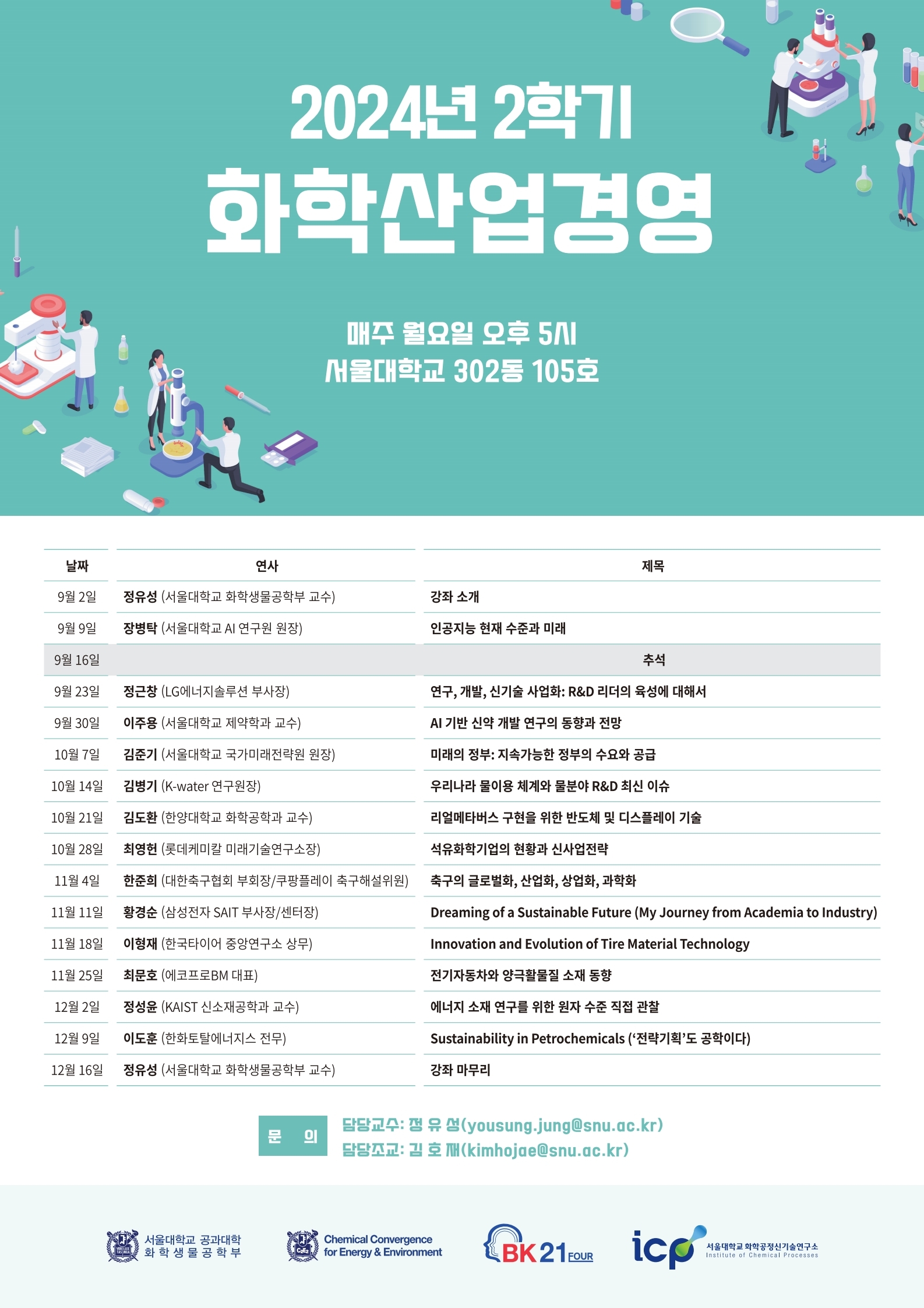 2024년 2학기
화학산업경영

매주 월요일 오후 5시
서울대학교 302동 105호

| 날짜 | 연사 | 제목 |
|---|---|---|
| 9월 2일 | 정유성 (서울대학교 화학생물공학부 교수) | 강좌 소개 |
| 9월 9일 | 장병탁 (서울대학교 AI 연구원 원장) | 인공지능 현재 수준과 미래 |
| 9월 16일 | | 추석 |
| 9월 23일 | 정근창 (LG에너지솔루션 부사장) | 연구, 개발, 신기술 사업화: R&D 리더의 육성에 대해서 |
| 9월 30일 | 이주용 (서울대학교 제약학과 교수) | AI 기반 신약 개발 연구의 동향과 전망 |
| 10월 7일 | 김준기 (서울대학교 국가미래전략원 원장) | 미래의 정부: 지속가능한 정부의 수요와 공급 |
| 10월 14일 | 김병기 (K-water 연구원장) | 우리나라 물이용 체계와 물분야 R&D 최신 이슈 |
| 10월 21일 | 김도환 (한양대학교 화학공학과 교수) | 리얼메타버스 구현을 위한 반도체 및 디스플레이 기술 |
| 10월 28일 | 최영헌 (롯데케미칼 미래기술연구소장) | 석유화학기업의 현황과 신사업전략 |
| 11월 4일 | 한준희 (대한축구협회 부회장/쿠팡플레이 축구해설위원) | 축구의 글로벌화, 산업화, 상업화, 과학화 |
| 11월 11일 | 황경순 (삼성전자 SAIT 부사장/센터장) | Dreaming of a Sustainable Future (My Journey from Academia to Industry) |
| 11월 18일 | 이형재 (한국타이어 중앙연구소 상무) | Innovation and Evolution of Tire Material Technology |
| 11월 25일 | 최문호 (에코프로BM 대표) | 전기자동차와 양극활물질 소재 동향 |
| 12월 2일 | 정성윤 (KAIST 신소재공학과 교수) | 에너지 소재 연구를 위한 원자 수준 직접 관찰 |
| 12월 9일 | 이도훈 (한화토탈에너지스 전무) | Sustainability in Petrochemicals ('전략기획'도 공학이다) |
| 12월 16일 | 정유성 (서울대학교 화학생물공학부 교수) | 강좌 마무리 |

문 의
담당교수: 정 유 성(yousung.jung@snu.ac.kr)
담당조교: 김 호 재(kimhojae@snu.ac.kr)

서울대학교 공과대학 화학생물공학부
Chemical Convergence for Energy & Environment
BK21 FOUR
icp 서울대학교 화학공정신기술연구소 Institute of Chemical Processes